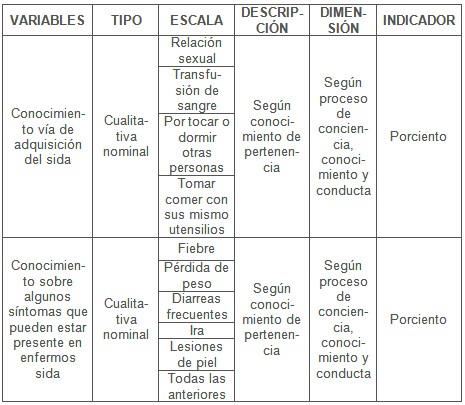 | VARIABLES | TIPO | ESCALA | DESCRIPCIÓN | DIMENSIÓN | INDICADOR |
|---|---|---|---|---|---|
| Conocimiento vía de adquisición del sida | Cualitativa nominal | Relación sexual | Según conocimiento de pertenencia | Según proceso de conciencia, conocimiento y conducta | Porciento |
| | | Transfusión de sangre | | | |
| | | Por tocar o dormir otras personas | | | |
| | | Tomar comer con sus mismo utensilios | | | |
| Conocimiento sobre algunos síntomas que pueden estar presente en enfermos sida | Cualitativa nominal | Fiebre | Según conocimiento de pertenencia | Según proceso de conciencia, conocimiento y conducta | Porciento |
| | | Pérdida de peso | | | |
| | | Diarreas frecuentes | | | |
| | | Ira | | | |
| | | Lesiones de piel | | | |
| | | Todas las anteriores | | | |